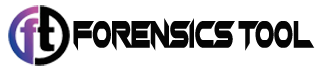 ft FORENSICS TOOL